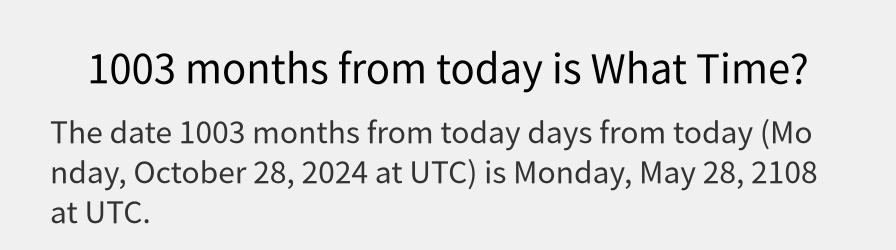 1003 months from today is What Time?

The date 1003 months from today days from today (Monday, October 28, 2024 at UTC) is Monday, May 28, 2108 at UTC.